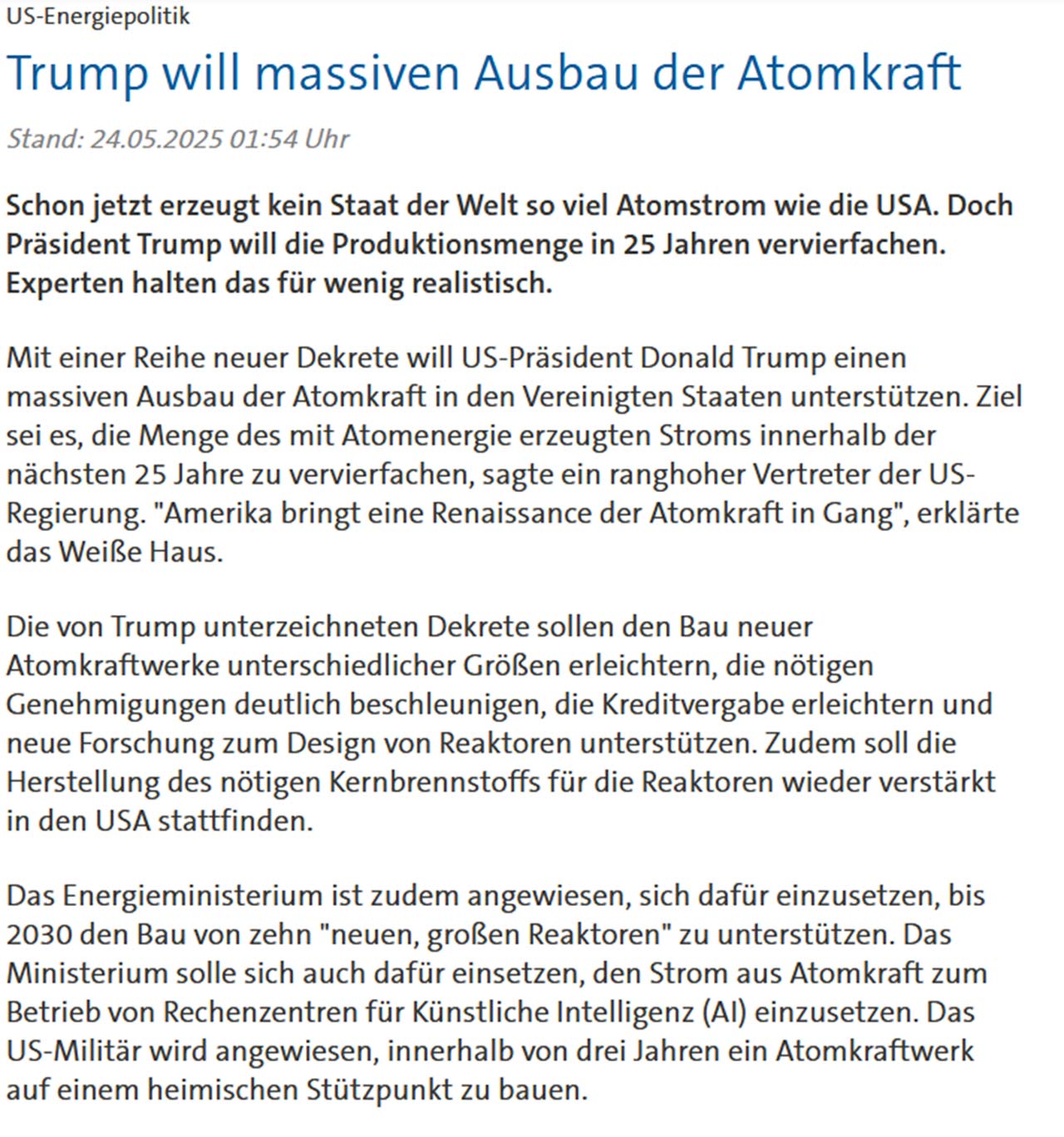 US-Energiepolitik

Trump will massiven Ausbau der Atomkraft

Stand: 24.05.2025 01:54 Uhr

Schon jetzt erzeugt kein Staat der Welt so viel Atomstrom wie die USA. Doch Präsident Trump will die Produktionsmenge in 25 Jahren vervierfachen. Experten halten das für wenig realistisch.

Mit einer Reihe neuer Dekrete will US-Präsident Donald Trump einen massiven Ausbau der Atomkraft in den Vereinigten Staaten unterstützen. Ziel sei es, die Menge des mit Atomenergie erzeugten Stroms innerhalb der nächsten 25 Jahre zu vervierfachen, sagte ein ranghoher Vertreter der US-Regierung. "Amerika bringt eine Renaissance der Atomkraft in Gang", erklärte das Weiße Haus.

Die von Trump unterzeichneten Dekrete sollen den Bau neuer Atomkraftwerke unterschiedlicher Größen erleichtern, die nötigen Genehmigungen deutlich beschleunigen, die Kreditvergabe erleichtern und neue Forschung zum Design von Reaktoren unterstützen. Zudem soll die Herstellung des nötigen Kernbrennstoffs für die Reaktoren wieder verstärkt in den USA stattfinden.

Das Energieministerium ist zudem angewiesen, sich dafür einzusetzen, bis 2030 den Bau von zehn "neuen, großen Reaktoren" zu unterstützen. Das Ministerium solle sich auch dafür einsetzen, den Strom aus Atomkraft zum Betrieb von Rechenzentren für Künstliche Intelligenz (AI) einzusetzen. Das US-Militär wird angewiesen, innerhalb von drei Jahren ein Atomkraftwerk auf einem heimischen Stützpunkt zu bauen.